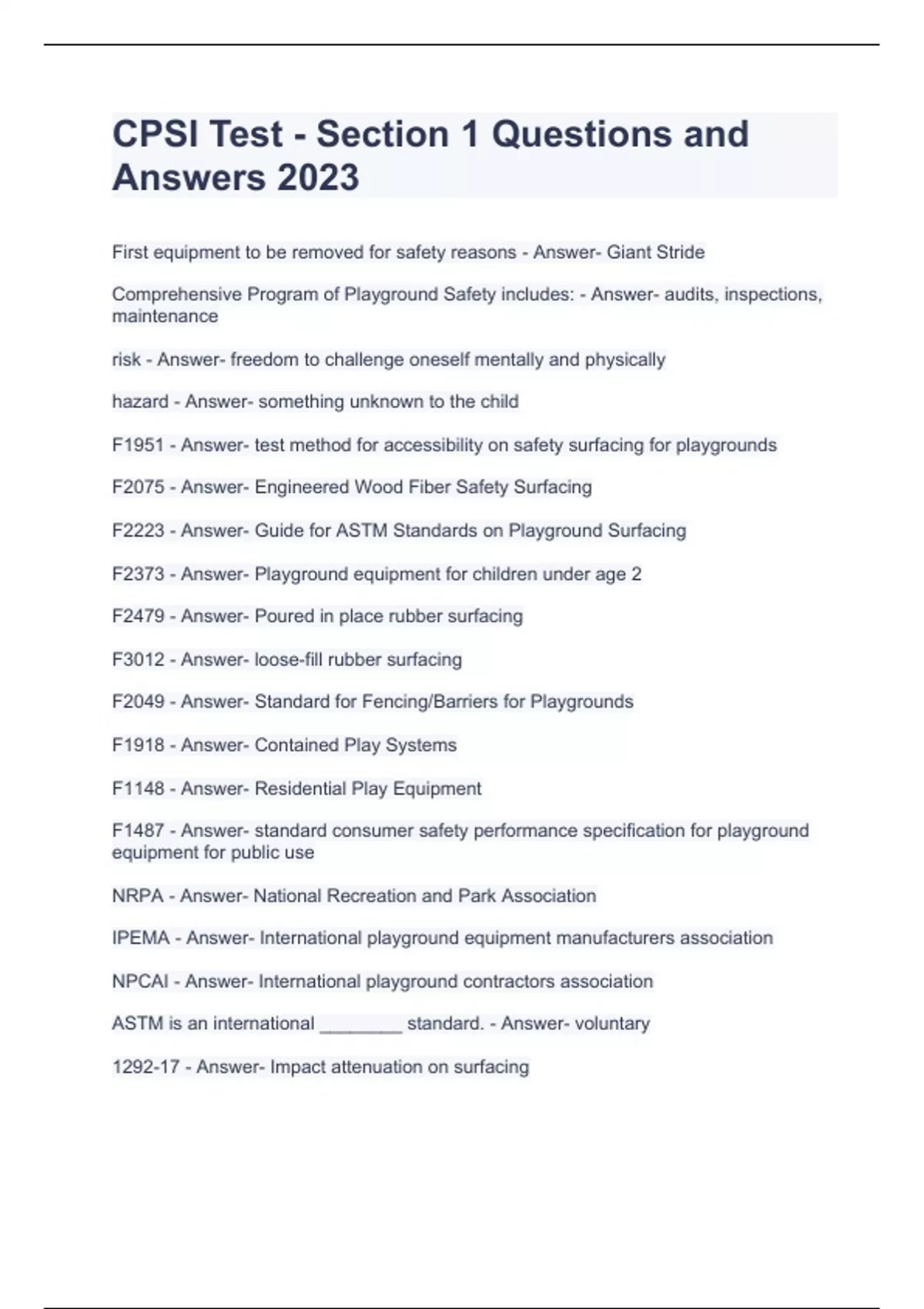 CPSI Test - Section 1 Questions and Answers 2023

First equipment to be removed for safety reasons - Answer- Giant Stride

Comprehensive Program of Playground Safety includes: - Answer- audits, inspections, maintenance

risk - Answer- freedom to challenge oneself mentally and physically

hazard - Answer- something unknown to the child

F1951 - Answer- test method for accessibility on safety surfacing for playgrounds

F2075 - Answer- Engineered Wood Fiber Safety Surfacing

F2223 - Answer- Guide for ASTM Standards on Playground Surfacing

F2373 - Answer- Playground equipment for children under age 2

F2479 - Answer- Poured in place rubber surfacing

F3012 - Answer- loose-fill rubber surfacing

F2049 - Answer- Standard for Fencing/Barriers for Playgrounds

F1918 - Answer- Contained Play Systems

F1148 - Answer- Residential Play Equipment

F1487 - Answer- standard consumer safety performance specification for playground equipment for public use

NRPA - Answer- National Recreation and Park Association

IPEMA - Answer- International playground equipment manufacturers association

NPCAI - Answer- International playground contractors association

ASTM is an international ________ standard. - Answer- voluntary

1292-17 - Answer- Impact attenuation on surfacing